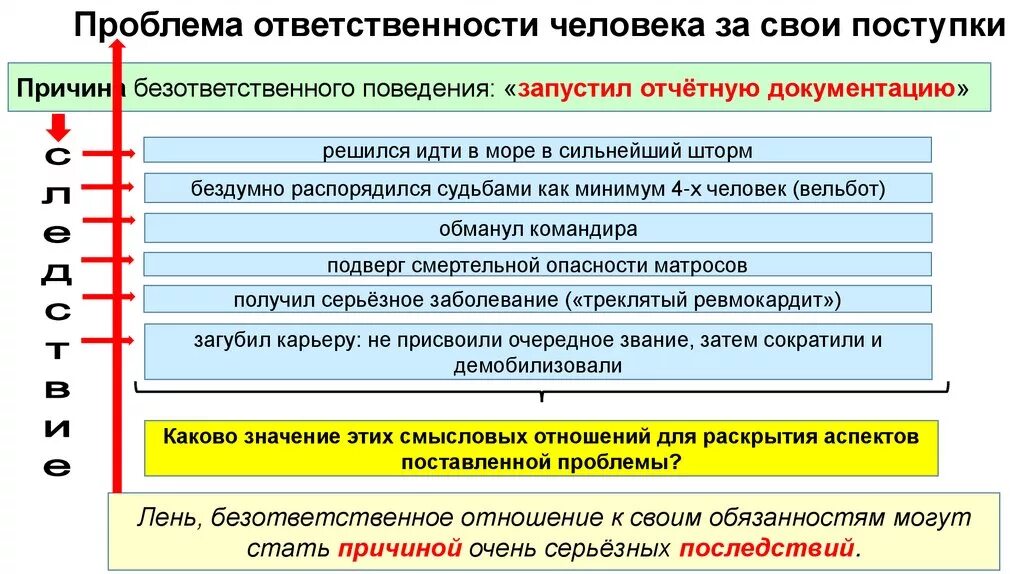 Проблема ответственности человека за свои поступки

Причина безответственного поведения: «запустил отчётную документацию»

следствие

решился идти в море в сильнейший шторм

бездумно распорядился судьбами как минимум 4-х человек (вельбот)

обманул командира

подверг смертельной опасности матросов

получил серьёзное заболевание («треклятый ревмокардит»)

загубил карьеру: не присвоили очередное звание, затем сократили и демобилизовали

Каково значение этих смысловых отношений для раскрытия аспектов поставленной проблемы?

Лень, безответственное отношение к своим обязанностям могут стать причиной очень серьёзных последствий.